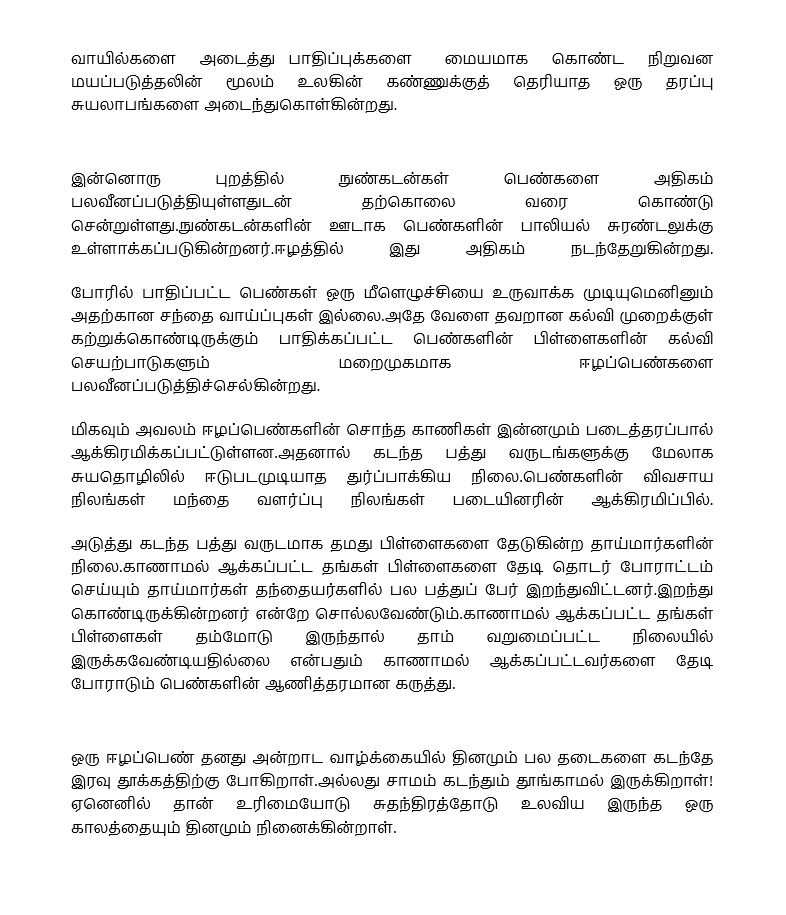 வாயில்களை அடைத்து பாதிப்புக்களை மையமாக கொண்ட நிறுவன மயப்படுத்தலின் மூலம் உலகின் கண்ணுக்குத் தெரியாத ஒரு தரப்பு சுயலாபங்களை அடைந்துகொள்கின்றது.

இன்னொரு புறத்தில் நுண்கடன்கள் பெண்களை அதிகம் பலவீனப்படுத்தியுள்ளதுடன் தற்கொலை வரை கொண்டு சென்றுள்ளது.நுண்கடன்களின் ஊடாக பெண்களின் பாலியல் சுரண்டலுக்கு உள்ளாக்கப்படுகின்றனர்.ஈழத்தில் இது அதிகம் நடந்தேறுகின்றது.

போரில் பாதிப்பட்ட பெண்கள் ஒரு மீளெழுச்சியை உருவாக்க முடியுமெனினும் அதற்கான சந்தை வாய்ப்புகள் இல்லை.அதே வேளை தவறான கல்வி முறைக்குள் கற்றுக்கொண்டிருக்கும் பாதிக்கப்பட்ட பெண்களின் பிள்ளைகளின் கல்வி செயற்பாடுகளும் மறைமுகமாக ஈழப்பெண்களை பலவீனப்படுத்திச்செல்கின்றது.

மிகவும் அவலம் ஈழப்பெண்களின் சொந்த காணிகள் இன்னமும் படைத்தரப்பால் ஆக்கிரமிக்கப்பட்டுள்ளன.அதனால் கடந்த பத்து வருடங்களுக்கு மேலாக சுயதொழிலில் ஈடுபடமுடியாத துர்ப்பாக்கிய நிலை.பெண்களின் விவசாய நிலங்கள் மந்தை வளர்ப்பு நிலங்கள் படையினரின் ஆக்கிரமிப்பில்.

அடுத்து கடந்த பத்து வருடமாக தமது பிள்ளைகளை தேடுகின்ற தாய்மார்களின் நிலை.காணாமல் ஆக்கப்பட்ட தங்கள் பிள்ளைகளை தேடி தொடர் போராட்டம் செய்யும் தாய்மார்கள் தந்தையர்களில் பல பத்துப் பேர் இறந்துவிட்டனர்.இறந்து கொண்டிருக்கின்றனர் என்றே சொல்லவேண்டும்.காணாமல் ஆக்கப்பட்ட தங்கள் பிள்ளைகள் தம்மோடு இருந்தால் தாம் வறுமைப்பட்ட நிலையில் இருக்கவேண்டியதில்லை என்பதும் காணாமல் ஆக்கப்பட்டவர்களை தேடி போராடும் பெண்களின் ஆணித்தரமான கருத்து.

ஒரு ஈழப்பெண் தனது அன்றாட வாழ்க்கையில் தினமும் பல தடைகளை கடந்தே இரவு தூக்கத்திற்கு போகிறாள்.அல்லது சாமம் கடந்தும் தூங்காமல் இருக்கிறாள்! ஏனெனில் தான் உரிமையோடு சுதந்திரத்தோடு உலவிய இருந்த ஒரு காலத்தையும் தினமும் நினைக்கின்றாள்.